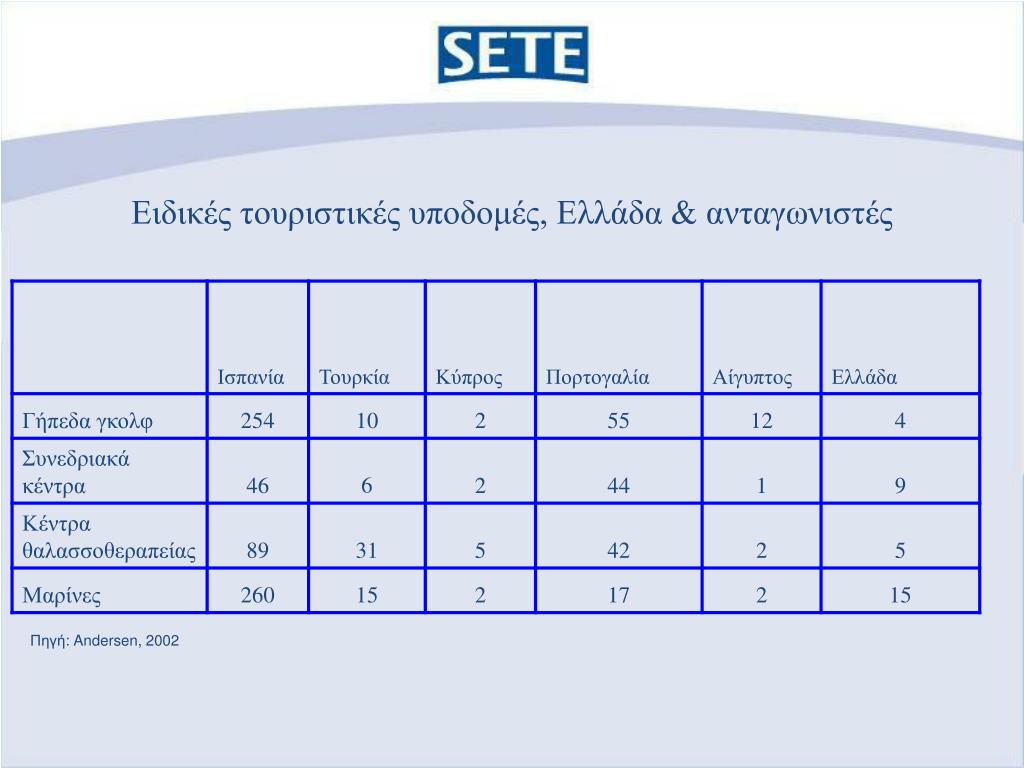 SETE

Ειδικές τουριστικές υποδομές, Ελλάδα & ανταγωνιστές

| | Ισπανία | Τουρκία | Κύπρος | Πορτογαλία | Αίγυπτος | Ελλάδα |
|---|---|---|---|---|---|---|
| Γήπεδα γκολφ | 254 | 10 | 2 | 55 | 12 | 4 |
| Συνεδριακά κέντρα | 46 | 6 | 2 | 44 | 1 | 9 |
| Κέντρα θαλασσοθεραπείας | 89 | 31 | 5 | 42 | 2 | 5 |
| Μαρίνες | 260 | 15 | 2 | 17 | 2 | 15 |

Πηγή: Andersen, 2002